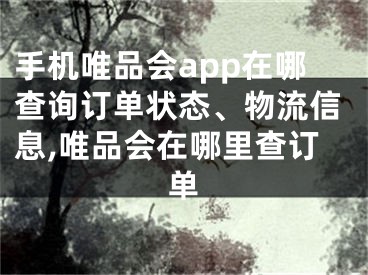 手机唯品会app在哪查询订单状态、物流信息,唯品会在哪里查订单